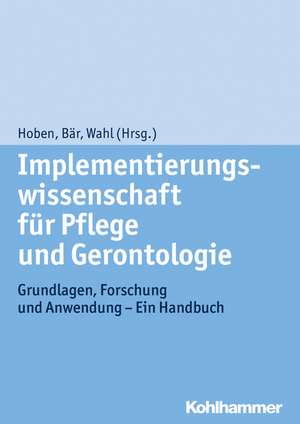 Hoben, Bär, Wahl (Hrsg.)

Implementierungswissenschaft für Pflege und Gerontologie

Grundlagen, Forschung und Anwendung – Ein Handbuch

Kohlhammer